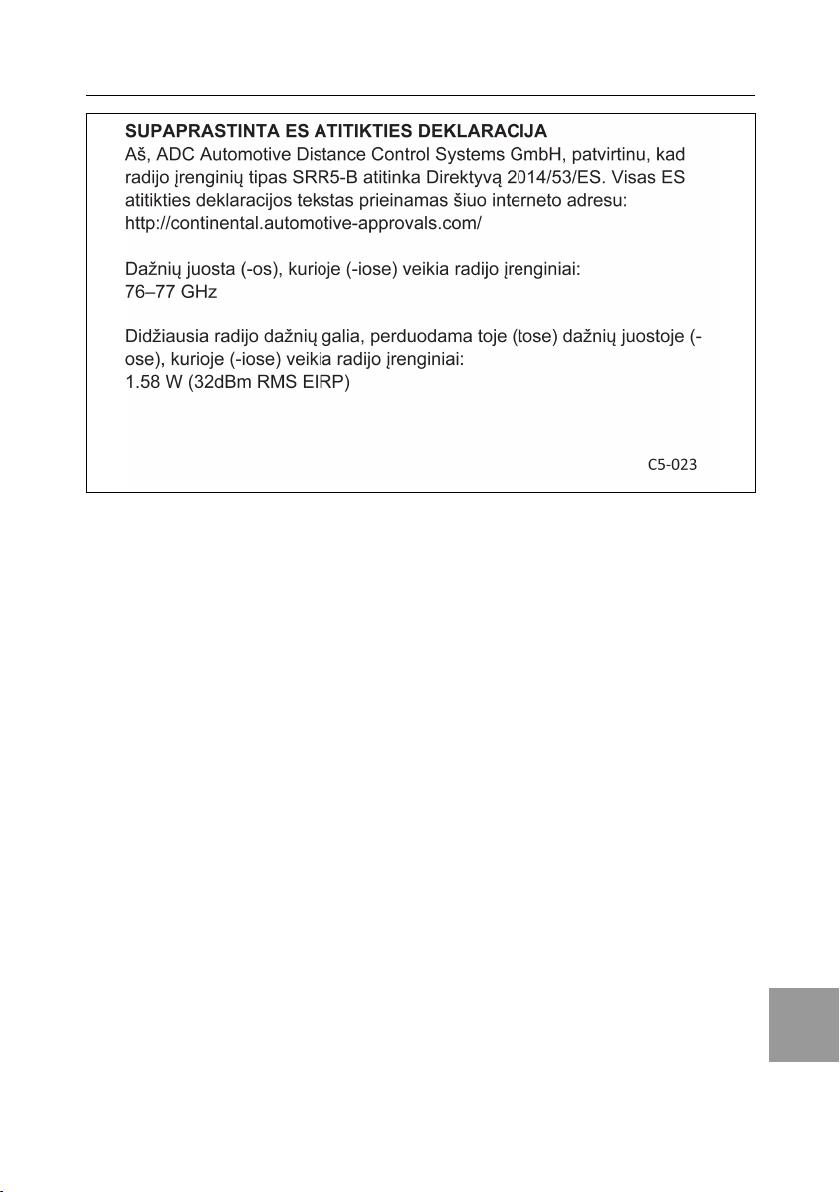 SUPAPRASTINTA ES ATITIKTIES DEKLARACIJA
Aš, ADC Automotive Distance Control Systems GmbH, patvirtinu, kad radijo įrenginių tipas SRR5-B atitinka Direktyvą 2014/53/ES. Visas ES atitikties deklaracijos tekstas prieinamas šiuo interneto adresu: http://continental.automotive-approvals.com/

Dažnių juosta (-os), kurioje (-iose) veikia radijo įrenginiai:
76–77 GHz

Didžiausia radijo dažnių galia, perduodama toje (tose) dažnių juostoje (-ose), kurioje (-iose) veikia radijo įrenginiai:
1.58 W (32dBm RMS EIRP)

C5-023